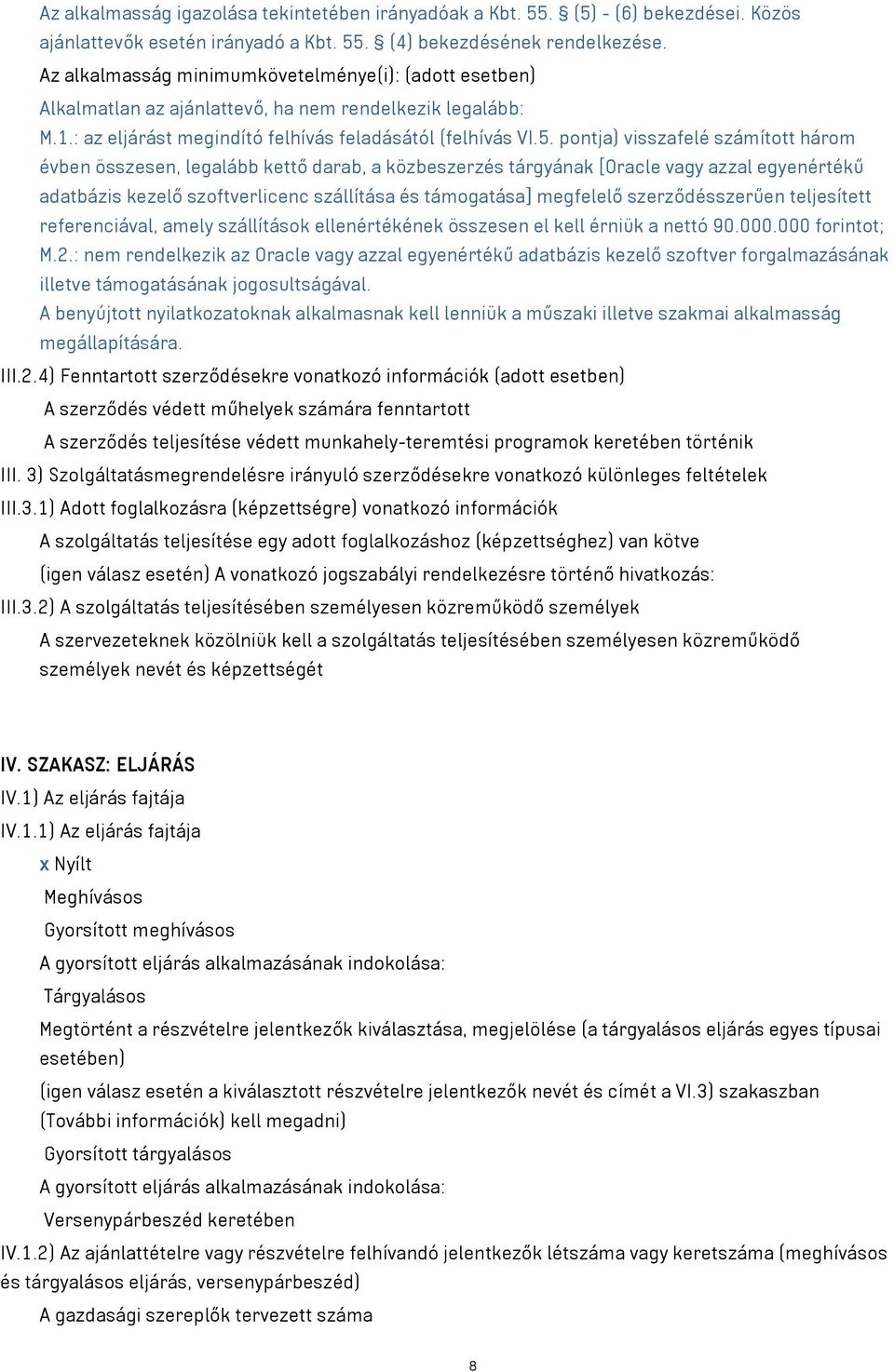 Az alkalmasság igazolása tekintetében irányadóak a Kbt. 55. § (5) - (6) bekezdései. Közös ajánlattevők esetén irányadó a Kbt. 55. § (4) bekezdésének rendelkezése.
Az alkalmasság minimumkövetelménye(i): (adott esetben)
Alkalmatlan az ajánlattevő, ha nem rendelkezik legalább:
M.1.: az eljárást megindító felhívás feladásától (felhívás VI.5. pontja) visszafelé számított három évben összesen, legalább kettő darab, a közbeszerzés tárgyának [Oracle vagy azzal egyenértékű adatbázis kezelő szoftverlicenc szállítása és támogatása] megfelelő szerződésszerűen teljesített referenciával, amely szállítások ellenértékének összesen el kell érniük a nettó 90.000.000 forintot;
M.2.: nem rendelkezik az Oracle vagy azzal egyenértékű adatbázis kezelő szoftver forgalmazásának illetve támogatásának jogosultságával.
A benyújtott nyilatkozatoknak alkalmasnak kell lenniük a műszaki illetve szakmai alkalmasság megállapítására.
III.2.4) Fenntartott szerződésekre vonatkozó információk (adott esetben)
A szerződés védett műhelyek számára fenntartott
A szerződés teljesítése védett munkahely-teremtési programok keretében történik
III. 3) Szolgáltatásmegrendelésre irányuló szerződésekre vonatkozó különleges feltételek
III.3.1) Adott foglalkozásra (képzettségre) vonatkozó információk
A szolgáltatás teljesítése egy adott foglalkozáshoz (képzettséghez) van kötve
(igen válasz esetén) A vonatkozó jogszabályi rendelkezésre történő hivatkozás:
III.3.2) A szolgáltatás teljesítésében személyesen közreműködő személyek
A szervezeteknek közölniük kell a szolgáltatás teljesítésében személyesen közreműködő személyek nevét és képzettségét

IV. SZAKASZ: ELJÁRÁS
IV.1) Az eljárás fajtája
IV.1.1) Az eljárás fajtája
x Nyílt
Meghívásos
Gyorsított meghívásos
A gyorsított eljárás alkalmazásának indokolása:
Tárgyalásos
Megtörtént a részvételre jelentkezők kiválasztása, megjelölése (a tárgyalásos eljárás egyes típusai esetében)
(igen válasz esetén a kiválasztott részvételre jelentkezők nevét és címét a VI.3) szakaszban (További információk) kell megadni)
Gyorsított tárgyalásos
A gyorsított eljárás alkalmazásának indokolása:
Versenypárbeszéd keretében
IV.1.2) Az ajánlattételre vagy részvételre felhívandó jelentkezők létszáma vagy keretszáma (meghívásos és tárgyalásos eljárás, versenypárbeszéd)
A gazdasági szereplők tervezett száma

8